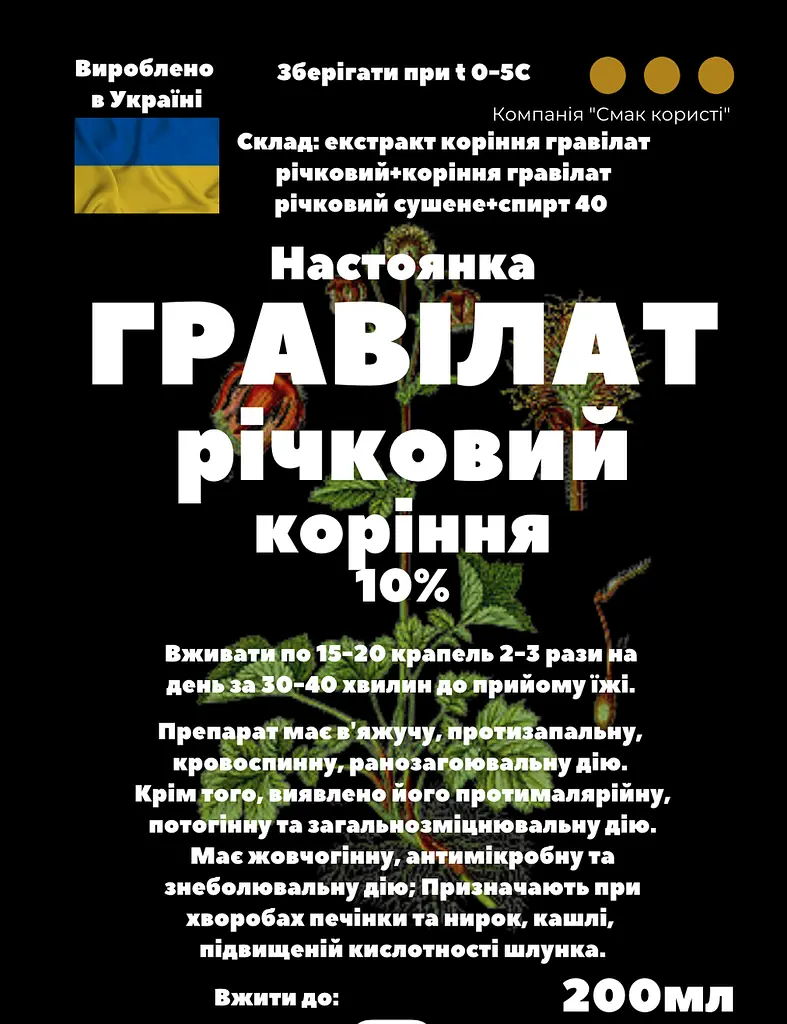 Вироблено в Україні

Зберігати при t 0-5C

Компанія "Смак користі"

Склад: екстракт коріння гравілат річковий+коріння гравілат річковий сушене+спирт 40

Настоянка
ГРАВІЛАТ
річковий
коріння
10%

Вживати по 15-20 крапель 2-3 рази на день за 30-40 хвилин до прийому їжі.

Препарат має в'яжучу, протизапальну, кровоспинну, ранозагоювальну дію. Крім того, виявлено його протималярійну, потогінну та загальнозміцнювальну дію. Має жовчогінну, антимікробну та знеболювальну дію; Призначають при хворобах печінки та нирок, кашлі, підвищеній кислотності шлунка.

Вжити до:

200мл